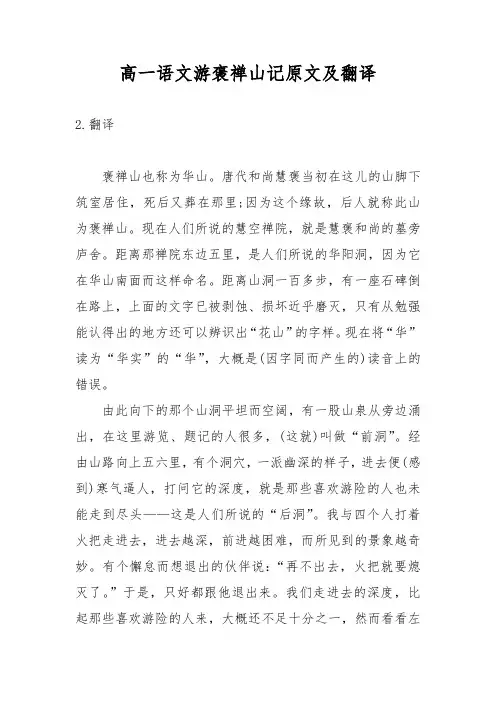 高一语文游褒禅山记原文及翻译

2. 翻译

褒禅山也称为华山。唐代和尚慧褒当初在这儿的山脚下筑室居住，死后又葬在那里;因为这个缘故，后人就称此山为褒禅山。现在人们所说的慧空禅院，就是慧褒和尚的墓旁庐舍。距离那禅院东边五里，是人们所说的华阳洞，因为它在华山南面而这样命名。距离山洞一百多步，有一座石碑倒在路上，上面的文字已被剥蚀、损坏近乎磨灭，只有从勉强能认得出的地方还可以辨识出“花山”的字样。现在将“华”读为“华实”的“华”，大概是(因字同而产生的)读音上的错误。

由此向下的那个山洞平坦而空阔，有一股山泉从旁边涌出，在这里游览、题记的人很多，(这就)叫做“前洞”。经由山路向上五六里，有个洞穴，一派幽深的样子，进去便(感到)寒气逼人，打问它的深度，就是那些喜欢游险的人也未能走到尽头——这是人们所说的“后洞”。我与四个人打着火把走进去，进去越深，前进越困难，而所见到的景象越奇妙。有个懈怠而想退出的伙伴说：“再不出去，火把就要熄灭了。”于是，只好都跟他退出来。我们走进去的深度，比起那些喜欢游险的人来，大概还不足十分之一，然而看看左